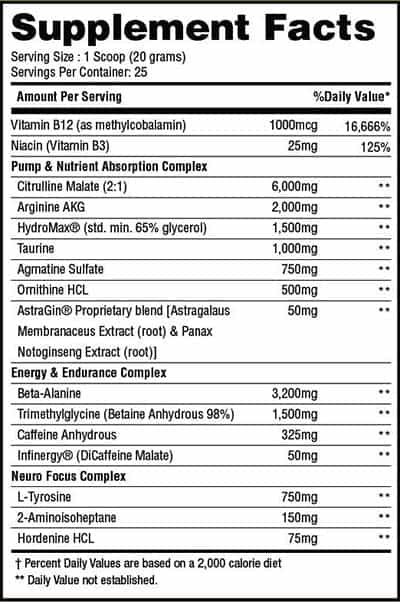 Supplement Facts
Serving Size : 1 Scoop (20 grams)
Servings Per Container: 25

| Amount Per Serving | | %Daily Value* |
|---|---|---|
| Vitamin B12 (as methylcobalamin) | 1000mcg | 16,666% |
| Niacin (Vitamin B3) | 25mg | 125% |
| Pump & Nutrient Absorption Complex | | |
| Citrulline Malate (2:1) | 6,000mg | ** |
| Arginine AKG | 2,000mg | ** |
| HydroMax® (std. min. 65% glycerol) | 1,500mg | ** |
| Taurine | 1,000mg | ** |
| Agmatine Sulfate | 750mg | ** |
| Ornithine HCL | 500mg | ** |
| AstraGin® Proprietary blend [Astragalaus Membranaceus Extract (root) & Panax Notoginseng Extract (root)] | 50mg | ** |
| Energy & Endurance Complex | | |
| Beta-Alanine | 3,200mg | ** |
| Trimethylglycine (Betaine Anhydrous 98%) | 1,500mg | ** |
| Caffeine Anhydrous | 325mg | ** |
| Infinergy® (DiCaffeine Malate) | 50mg | ** |
| Neuro Focus Complex | | |
| L-Tyrosine | 750mg | ** |
| 2-Aminoisoheptane | 150mg | ** |
| Hordenine HCL | 75mg | ** |

† Percent Daily Values are based on a 2,000 calorie diet
** Daily Value not established.